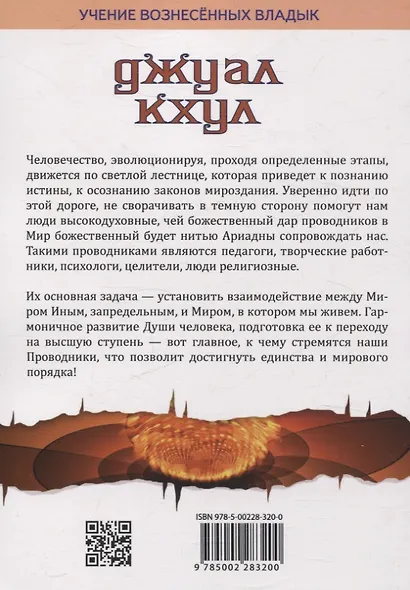 УЧЕНИЕ ВОЗНЕСЁННЫХ ВЛАДЫК

ДЖУАЛ КХУЛ

Человечество, эволюционируя, проходя определенные этапы, движется по светлой лестнице, которая приведет к познанию истины, к осознанию законов мироздания. Уверенно идти по этой дороге, не сворачивать в темную сторону помогут нам люди высокодуховные, чей божественный дар проводников в Мир божественный будет нитью Ариадны сопровождать нас. Такими проводниками являются педагоги, творческие работники, психологи, целители, люди религиозные.

Их основная задача — установить взаимодействие между Миром Иным, запредельным, и Миром, в котором мы живем. Гармоничное развитие Души человека, подготовка ее к переходу на высшую ступень — вот главное, к чему стремятся наши Проводники, что позволит достигнуть единства и мирового порядка!

ISBN 978-5-00228-320-0

9 785002 283200